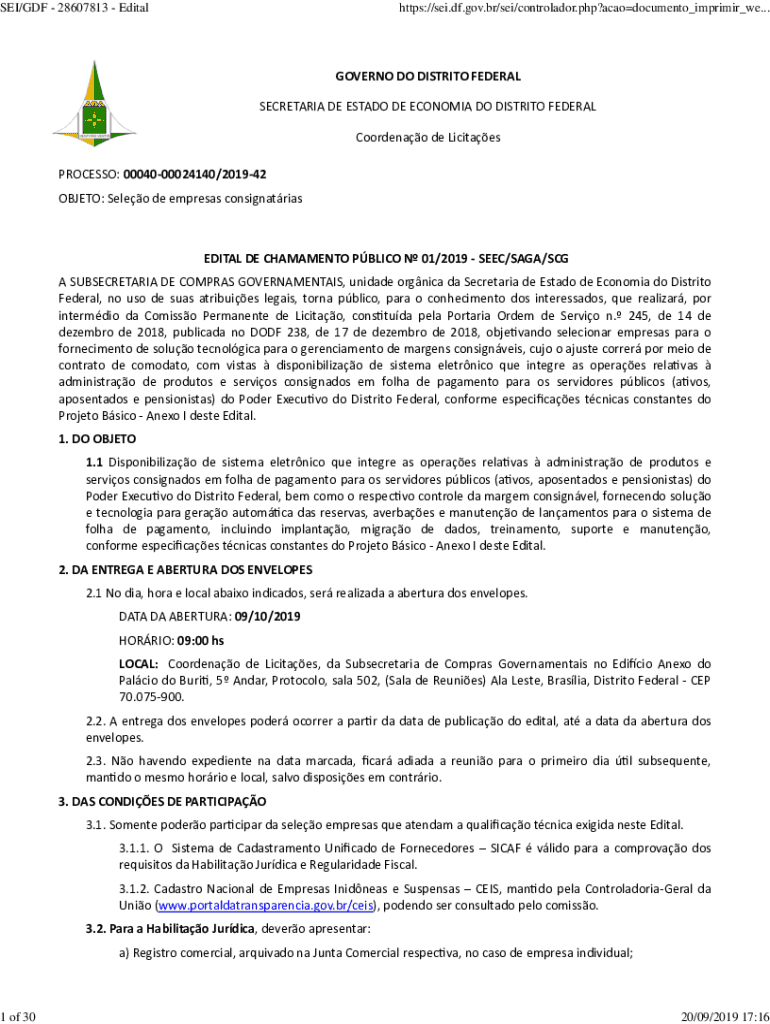 SEI/GDF - 28607813 - Edital

https://sei.df.gov.br/sei/controlador.php?acao=documento_imprimir_we...

GOVERNO DO DISTRITO FEDERAL

SECRETARIA DE ESTADO DE ECONOMIA DO DISTRITO FEDERAL

Coordenação de Licitações

PROCESSO: 00040-00024140/2019-42

OBJETO: Seleção de empresas consignatárias

EDITAL DE CHAMAMENTO PÚBLICO Nº 01/2019 - SEEC/SAGA/SCG

A SUBSECRETARIA DE COMPRAS GOVERNAMENTAIS, unidade orgânica da Secretaria de Estado de Economia do Distrito Federal, no uso de suas atribuições legais, torna público, para o conhecimento dos interessados, que realizará, por intermédio da Comissão Permanente de Licitação, constituída pela Portaria Ordem de Serviço n.º 245, de 14 de dezembro de 2018, publicada no DODF 238, de 17 de dezembro de 2018, objetivando selecionar empresas para o fornecimento de solução tecnológica para o gerenciamento de margens consignáveis, cujo o ajuste correrá por meio de contrato de comodato, com vistas à disponibilização de sistema eletrônico que integre as operações relativas à administração de produtos e serviços consignados em folha de pagamento para os servidores públicos (ativos, aposentados e pensionistas) do Poder Executivo do Distrito Federal, conforme especificações técnicas constantes do Projeto Básico - Anexo I deste Edital.

1. DO OBJETO

1.1 Disponibilização de sistema eletrônico que integre as operações relativas à administração de produtos e serviços consignados em folha de pagamento para os servidores públicos (ativos, aposentados e pensionistas) do Poder Executivo do Distrito Federal, bem como o respectivo controle da margem consignável, fornecendo solução e tecnologia para geração automática das reservas, averbações e manutenção de lançamentos para o sistema de folha de pagamento, incluindo implantação, migração de dados, treinamento, suporte e manutenção, conforme especificações técnicas constantes do Projeto Básico - Anexo I deste Edital.

2. DA ENTREGA E ABERTURA DOS ENVELOPES

2.1 No dia, hora e local abaixo indicados, será realizada a abertura dos envelopes.

DATA DA ABERTURA: 09/10/2019

HORÁRIO: 09:00 hs

LOCAL: Coordenação de Licitações, da Subsecretaria de Compras Governamentais no Edifício Anexo do Palácio do Buriti, 5º Andar, Protocolo, sala 502, (Sala de Reuniões) Ala Leste, Brasília, Distrito Federal - CEP 70.075-900.

2.2. A entrega dos envelopes poderá ocorrer a partir da data de publicação do edital, até a data da abertura dos envelopes.

2.3. Não havendo expediente na data marcada, ficará adiada a reunião para o primeiro dia útil subsequente, mantido o mesmo horário e local, salvo disposições em contrário.

3. DAS CONDIÇÕES DE PARTICIPAÇÃO

3.1. Somente poderão participar da seleção empresas que atendam a qualificação técnica exigida neste Edital.

3.1.1. O Sistema de Cadastramento Unificado de Fornecedores – SICAF é válido para a comprovação dos requisitos da Habilitação Jurídica e Regularidade Fiscal.

3.1.2. Cadastro Nacional de Empresas Inidôneas e Suspensas – CEIS, mantido pela Controladoria-Geral da União (www.portaldatransparencia.gov.br/ceis), podendo ser consultado pelo comissão.

3.2. Para a Habilitação Jurídica, deverão apresentar:

a) Registro comercial, arquivado na Junta Comercial respectiva, no caso de empresa individual;

1 of 30

20/09/2019 17:16